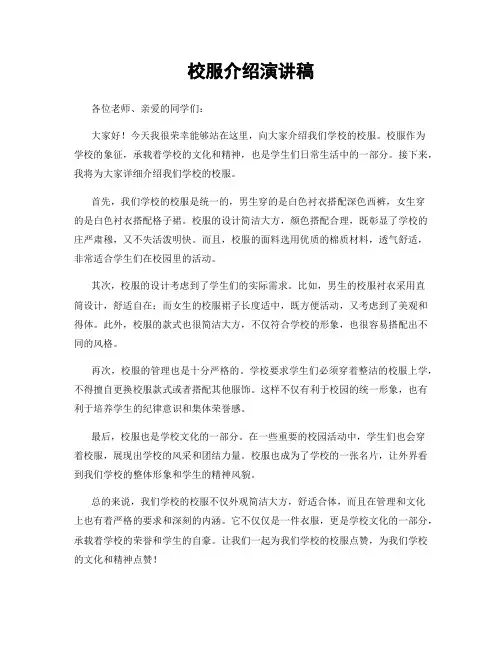 校服介绍演讲稿

各位老师、亲爱的同学们:

大家好！今天我很荣幸能够站在这里，向大家介绍我们学校的校服。校服作为学校的象征，承载着学校的文化和精神，也是学生们日常生活中的一部分。接下来，我将为大家详细介绍我们学校的校服。

首先，我们学校的校服是统一的，男生穿的是白色衬衣搭配深色西裤，女生穿的是白色衬衣搭配格子裙。校服的设计简洁大方，颜色搭配合理，既彰显了学校的庄严肃穆，又不失活泼明快。而且，校服的面料选用优质的棉质材料，透气舒适，非常适合学生们在校园里的活动。

其次，校服的设计考虑到了学生们的实际需求。比如，男生的校服衬衣采用直筒设计，舒适自在；而女生的校服裙子长度适中，既方便活动，又考虑到了美观和得体。此外，校服的款式也很简洁大方，不仅符合学校的形象，也很容易搭配出不同的风格。

再次，校服的管理也是十分严格的。学校要求学生们必须穿着整洁的校服上学，不得擅自更换校服款式或者搭配其他服饰。这样不仅有利于校园的统一形象，也有利于培养学生的纪律意识和集体荣誉感。

最后，校服也是学校文化的一部分。在一些重要的校园活动中，学生们也会穿着校服，展现出学校的风采和团结力量。校服也成为了学校的一张名片，让外界看到我们学校的整体形象和学生的精神风貌。

总的来说，我们学校的校服不仅外观简洁大方，舒适合体，而且在管理和文化上也有着严格的要求和深刻的内涵。它不仅仅是一件衣服，更是学校文化的一部分，承载着学校的荣誉和学生的自豪。让我们一起为我们学校的校服点赞，为我们学校的文化和精神点赞！